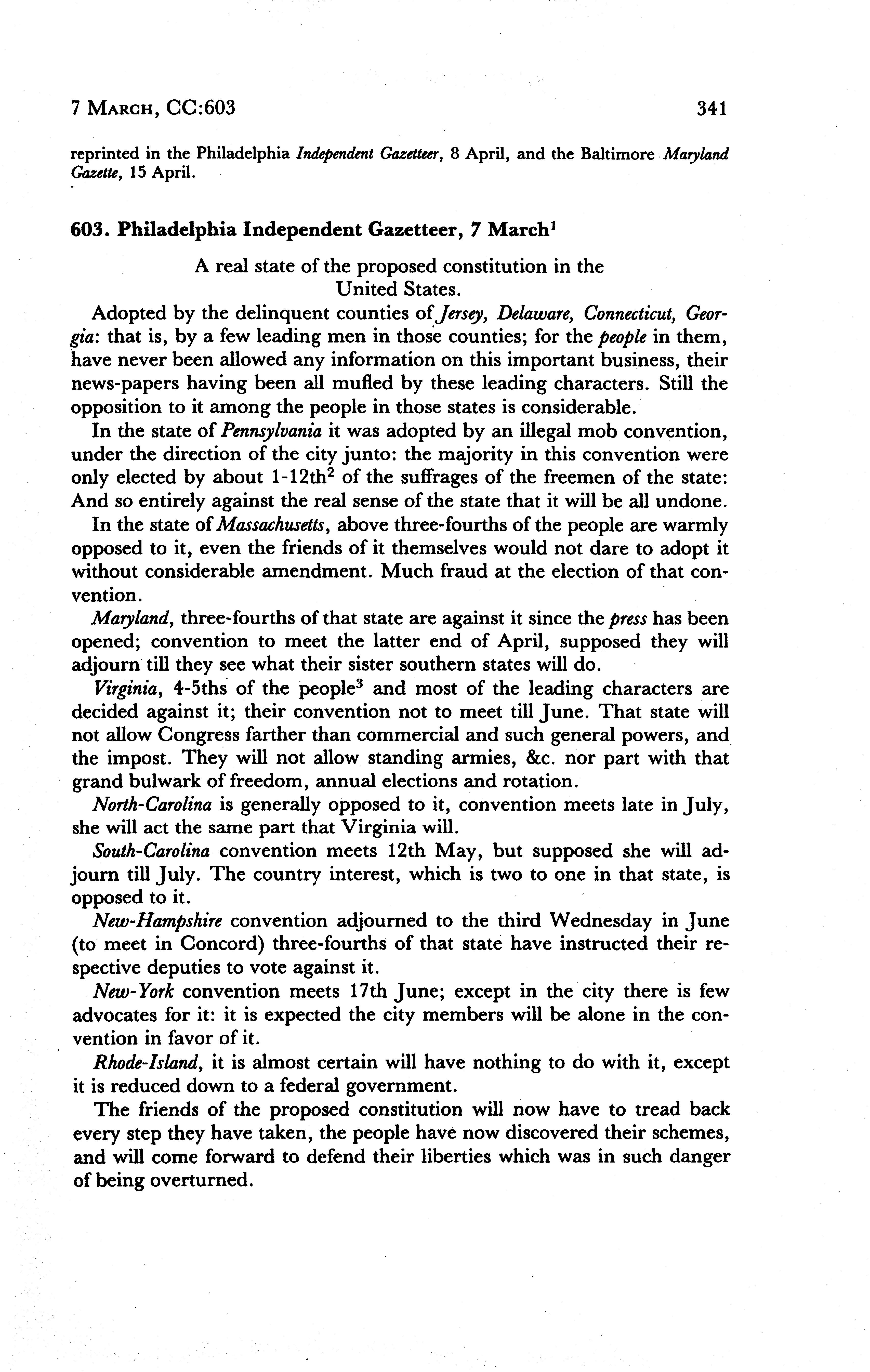 7 MARCH, CC:603 341

reprinted in the Philadelphia Independent Gazetteer, 8 April, and the Baltimore Maryland Gazette, 15 April.

603. Philadelphia Independent Gazetteer, 7 March$^1$

A real state of the proposed constitution in the United States.

Adopted by the delinquent counties of Jersey, Delaware, Connecticut, Georgia: that is, by a few leading men in those counties; for the people in them, have never been allowed any information on this important business, their news-papers having been all mufled by these leading characters. Still the opposition to it among the people in those states is considerable.

In the state of Pennsylvania it was adopted by an illegal mob convention, under the direction of the city junto: the majority in this convention were only elected by about 1-12th$^2$ of the suffrages of the freemen of the state: And so entirely against the real sense of the state that it will be all undone.

In the state of Massachusetts, above three-fourths of the people are warmly opposed to it, even the friends of it themselves would not dare to adopt it without considerable amendment. Much fraud at the election of that convention.

Maryland, three-fourths of that state are against it since the press has been opened; convention to meet the latter end of April, supposed they will adjourn till they see what their sister southern states will do.

Virginia, 4-5ths of the people$^3$ and most of the leading characters are decided against it; their convention not to meet till June. That state will not allow Congress farther than commercial and such general powers, and the impost. They will not allow standing armies, &c. nor part with that grand bulwark of freedom, annual elections and rotation.

North-Carolina is generally opposed to it, convention meets late in July, she will act the same part that Virginia will.

South-Carolina convention meets 12th May, but supposed she will adjourn till July. The country interest, which is two to one in that state, is opposed to it.

New-Hampshire convention adjourned to the third Wednesday in June (to meet in Concord) three-fourths of that state have instructed their respective deputies to vote against it.

New-York convention meets 17th June; except in the city there is few advocates for it: it is expected the city members will be alone in the convention in favor of it.

Rhode-Island, it is almost certain will have nothing to do with it, except it is reduced down to a federal government.

The friends of the proposed constitution will now have to tread back every step they have taken, the people have now discovered their schemes, and will come forward to defend their liberties which was in such danger of being overturned.